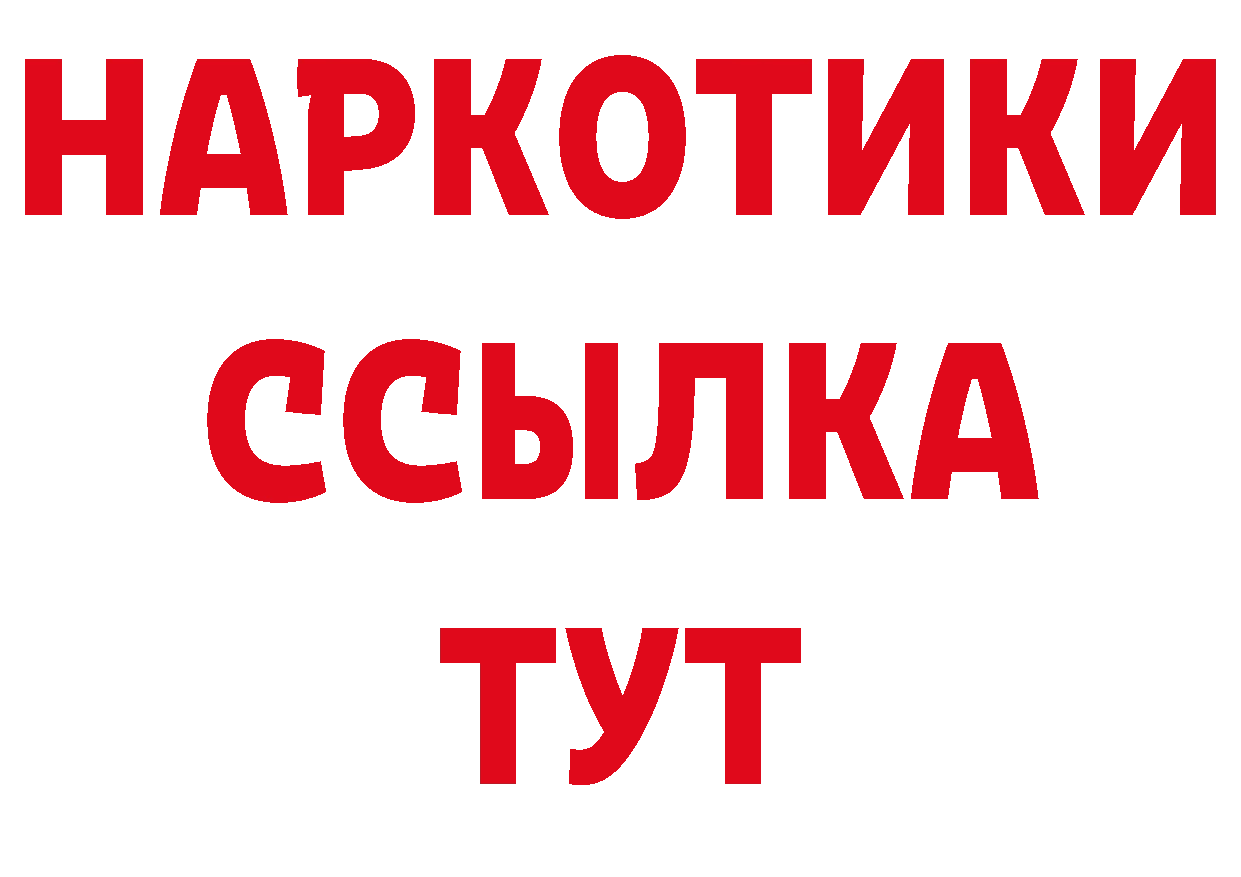 НАРКОТИКИ ССЫЛКА ТУТ